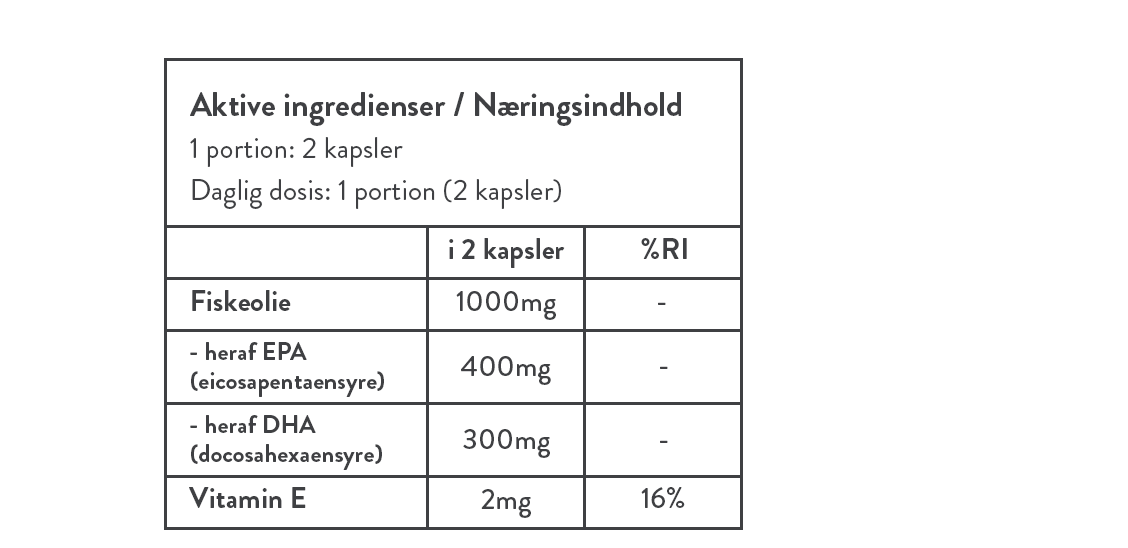 Aktive ingredienser / Næringsindhold
1 portion: 2 kapsler
Daglig dosis: 1 portion (2 kapsler)

| | i 2 kapsler | %RI |
|---|---|---|
| Fiskeolie | 1000mg | - |
| - heraf EPA (eicosapentaensyre) | 400mg | - |
| - heraf DHA (docosahexaensyre) | 300mg | - |
| Vitamin E | 2mg | 16% |